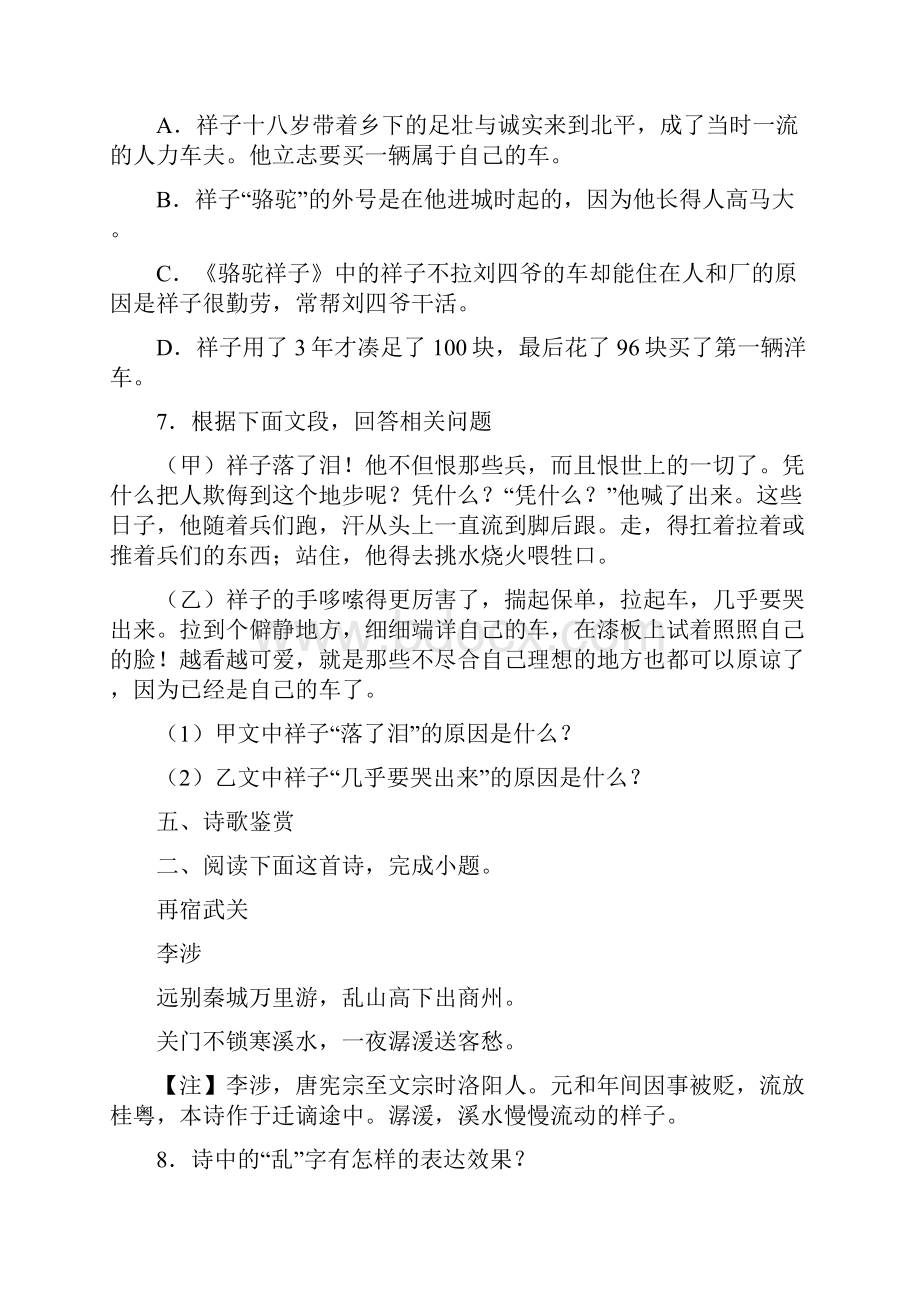 A．祥子十八岁带着乡下的足壮与诚实来到北平，成了当时一流的人力车夫。他立志要买一辆属于自己的车。

B．祥子“骆驼”的外号是在他进城时起的，因为他长得人高马大。

C．《骆驼祥子》中的祥子不拉刘四爷的车却能住在人和厂的原因是祥子很勤劳，常帮刘四爷干活。

D．祥子用了 3 年才凑足了 100 块，最后花了 96 块买了第一辆洋车。

7．根据下面文段，回答相关问题

（甲）祥子落了泪！他不但恨那些兵，而且恨世上的一切了。凭什么把人欺侮到这个地步呢？凭什么？“凭什么？”他喊了出来。这些日子，他随着兵们跑，汗从头上一直流到脚后跟。走，得扛着拉着或推着兵们的东西；站住，他得去挑水烧火喂牲口。

（乙）祥子的手哆嗦得更厉害了，揣起保单，拉起车，几乎要哭出来。拉到个僻静地方，细细端详自己的车，在漆板上试着照照自己的脸！越看越可爱，就是那些不尽合自己理想的地方也都可以原谅了，因为已经是自己的车了。

（1）甲文中祥子“落了泪”的原因是什么？

（2）乙文中祥子“几乎要哭出来”的原因是什么？

五、诗歌鉴赏

二、阅读下面这首诗，完成小题。

再宿武关

李涉

远别秦城万里游，乱山高下出商州。

关门不锁寒溪水，一夜潺湲送客愁。

【注】李涉，唐宪宗至文宗时洛阳人。元和年间因事被贬，流放桂粤，本诗作于迁谪途中。潺湲，溪水慢慢流动的样子。

8．诗中的“乱”字有怎样的表达效果？